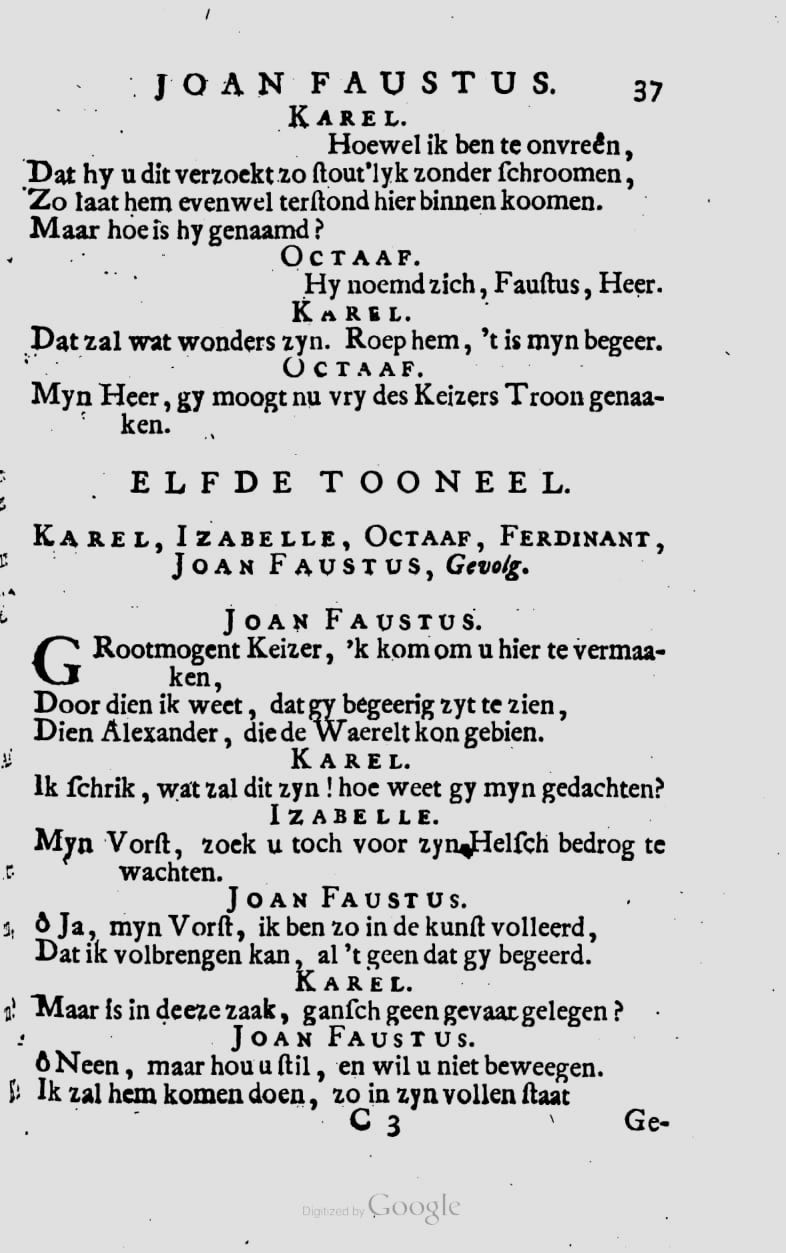 JOAN FAUSTUS. 37

KAREL.
Hoewel ik ben te onvreên,
Dat hy u dit verzoekt zo ſtout'lyk zonder ſchroomen,
Zo laat hem evenwel terſtond hier binnen koomen.
Maar hoe is hy genaamd?

OCTAAF.
Hy noemd zich, Fauſtus, Heer.

KAREL.
Dat zal wat wonders zyn. Roep hem, 't is myn begeer.

OCTAAF.
Myn Heer, gy moogt nu vry des Keizers Troon genaaken.

ELFDE TOONEEL.

KAREL, IZABELLE, OCTAAF, FERDINANT, JOAN FAUSTUS, Gevolg.

JOAN FAUSTUS.
GRootmogent Keizer, 'k kom om u hier te vermaaken,
Door dien ik weet, dat gy begeerig zyt te zien,
Dien Alexander, die de Waerelt kon gebien.

KAREL.
Ik ſchrik, wat zal dit zyn! hoe weet gy myn gedachten?

IZABELLE.
Myn Vorſt, zoek u toch voor zyn Helſch bedrog te wachten.

JOAN FAUSTUS.
ô Ja, myn Vorſt, ik ben zo in de kunſt volleerd,
Dat ik volbrengen kan, al 't geen dat gy begeerd.

KAREL.
Maar is in deeze zaak, ganſch geen gevaar gelegen?

JOAN FAUSTUS.
ô Neen, maar hou u ſtil, en wil u niet beweegen.
Ik zal hem komen doen, zo in zyn vollen ſtaat

C 3 Ge-

Digitized by Google